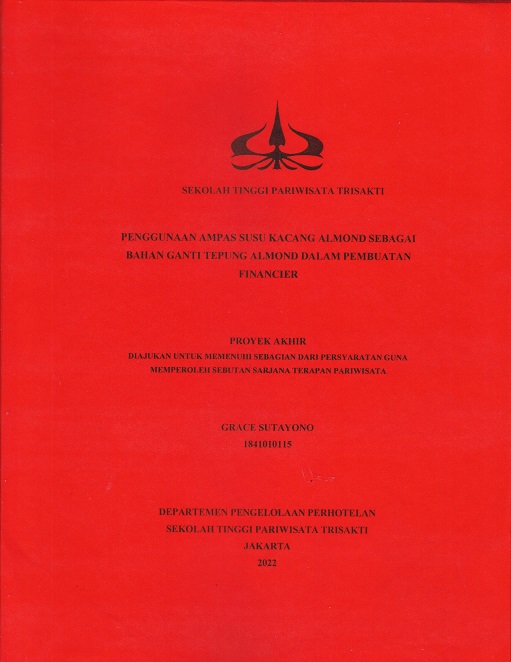 SEKOLAH TINGGI PARIWISATA TRISAKTI

PENGGUNAAN AMPAS SUSU KACANG ALMOND SEBAGAI BAHAN GANTI TEPUNG ALMOND DALAM PEMBUATAN FINANCIER

PROYEK AKHIR
DIAJUKAN UNTUK MEMENUHI SEBAGIAN DARI PERSYARATAN GUNA MEMPEROLEH SEBUTAN SARJANA TERAPAN PARIWISATA

GRACE SUTAYONO
1841010115

DEPARTEMEN PENGELOLAAN PERHOTELAN
SEKOLAH TINGGI PARIWISATA TRISAKTI
JAKARTA
2022